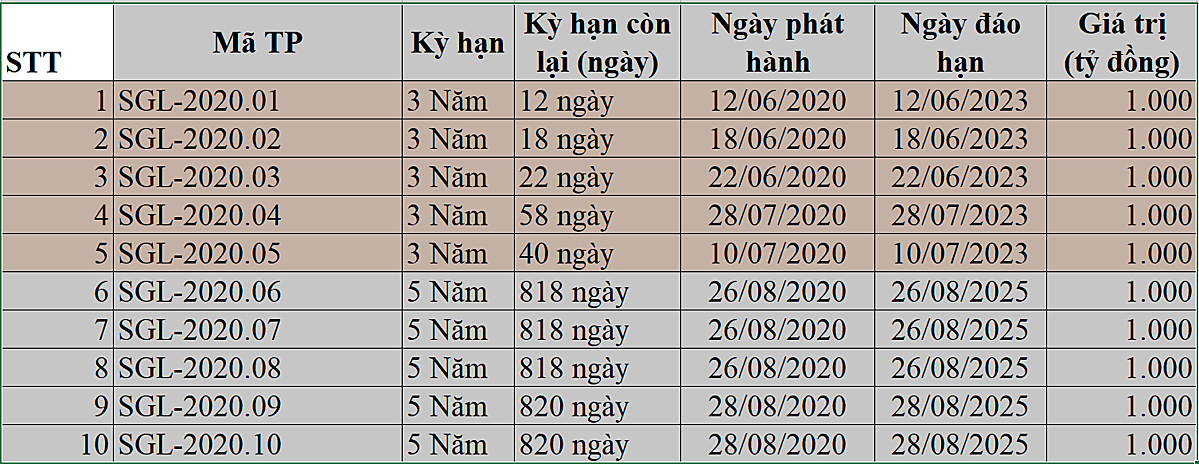 | STT | Mã TP | Kỳ hạn | Kỳ hạn còn lại (ngày) | Ngày phát hành | Ngày đáo hạn | Giá trị (tỷ đồng) |
|---|---|---|---|---|---|---|
| 1 | SGL-2020.01 | 3 Năm | 12 ngày | 12/06/2020 | 12/06/2023 | 1.000 |
| 2 | SGL-2020.02 | 3 Năm | 18 ngày | 18/06/2020 | 18/06/2023 | 1.000 |
| 3 | SGL-2020.03 | 3 Năm | 22 ngày | 22/06/2020 | 22/06/2023 | 1.000 |
| 4 | SGL-2020.04 | 3 Năm | 58 ngày | 28/07/2020 | 28/07/2023 | 1.000 |
| 5 | SGL-2020.05 | 3 Năm | 40 ngày | 10/07/2020 | 10/07/2023 | 1.000 |
| 6 | SGL-2020.06 | 5 Năm | 818 ngày | 26/08/2020 | 26/08/2025 | 1.000 |
| 7 | SGL-2020.07 | 5 Năm | 818 ngày | 26/08/2020 | 26/08/2025 | 1.000 |
| 8 | SGL-2020.08 | 5 Năm | 818 ngày | 26/08/2020 | 26/08/2025 | 1.000 |
| 9 | SGL-2020.09 | 5 Năm | 820 ngày | 28/08/2020 | 28/08/2025 | 1.000 |
| 10 | SGL-2020.10 | 5 Năm | 820 ngày | 28/08/2020 | 28/08/2025 | 1.000 |